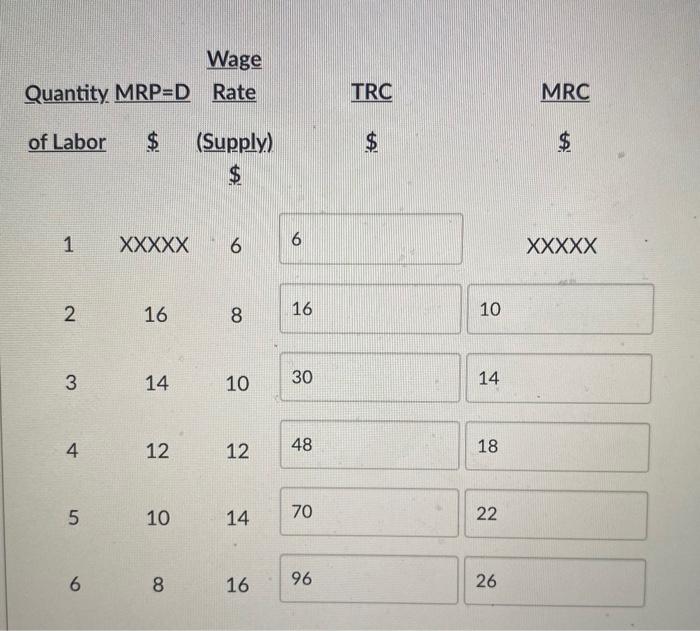 | Quantity of Labor | MRP=D $ | Wage Rate (Supply) $ | TRC $ | MRC $ |
|---|---|---|---|---|
| 1 | XXXXX | 6 | 6 | XXXXX |
| 2 | 16 | 8 | 16 | 10 |
| 3 | 14 | 10 | 30 | 14 |
| 4 | 12 | 12 | 48 | 18 |
| 5 | 10 | 14 | 70 | 22 |
| 6 | 8 | 16 | 96 | 26 |